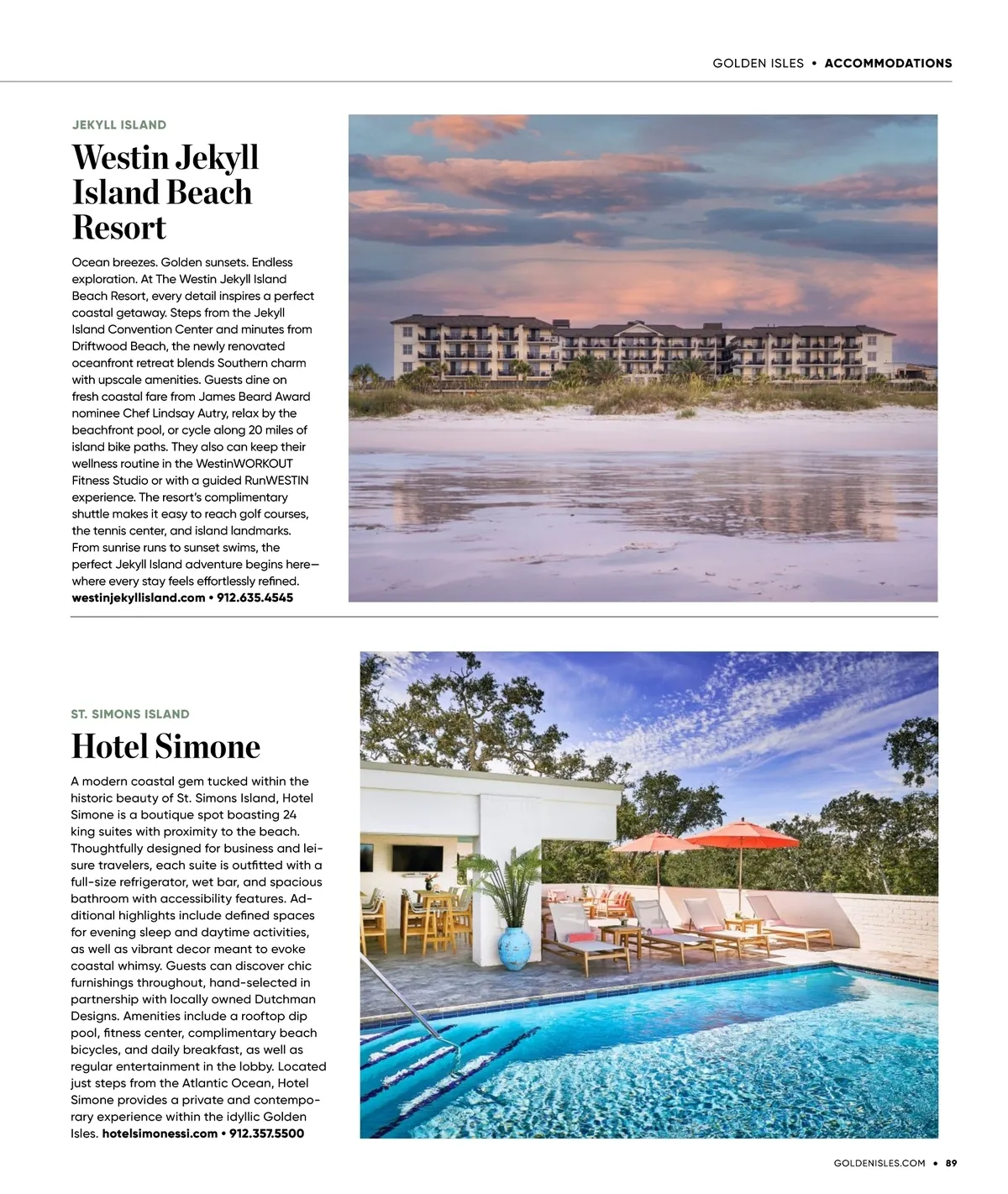 GOLDEN ISLES • ACCOMMODATIONS

JEKYLL ISLAND

Westin Jekyll Island Beach Resort

Ocean breezes. Golden sunsets. Endless exploration. At The Westin Jekyll Island Beach Resort, every detail inspires a perfect coastal getaway. Steps from the Jekyll Island Convention Center and minutes from Driftwood Beach, the newly renovated oceanfront retreat blends Southern charm with upscale amenities. Guests dine on fresh coastal fare from James Beard Award nominee Chef Lindsay Autry, relax by the beachfront pool, or cycle along 20 miles of island bike paths. They also can keep their wellness routine in the WestinWORKOUT Fitness Studio or with a guided RunWESTIN experience. The resort's complimentary shuttle makes it easy to reach golf courses, the tennis center, and island landmarks. From sunrise runs to sunset swims, the perfect Jekyll Island adventure begins here—where every stay feels effortlessly refined. westinjekyllisland.com • 912.635.4545

ST. SIMONS ISLAND

Hotel Simone

A modern coastal gem tucked within the historic beauty of St. Simons Island, Hotel Simone is a boutique spot boasting 24 king suites with proximity to the beach. Thoughtfully designed for business and leisure travelers, each suite is outfitted with a full-size refrigerator, wet bar, and spacious bathroom with accessibility features. Additional highlights include defined spaces for evening sleep and daytime activities, as well as vibrant decor meant to evoke coastal whimsy. Guests can discover chic furnishings throughout, hand-selected in partnership with locally owned Dutchman Designs. Amenities include a rooftop dip pool, fitness center, complimentary beach bicycles, and daily breakfast, as well as regular entertainment in the lobby. Located just steps from the Atlantic Ocean, Hotel Simone provides a private and contemporary experience within the idyllic Golden Isles. hotelsimonessi.com • 912.357.5500

GOLDENISLES.COM • 89